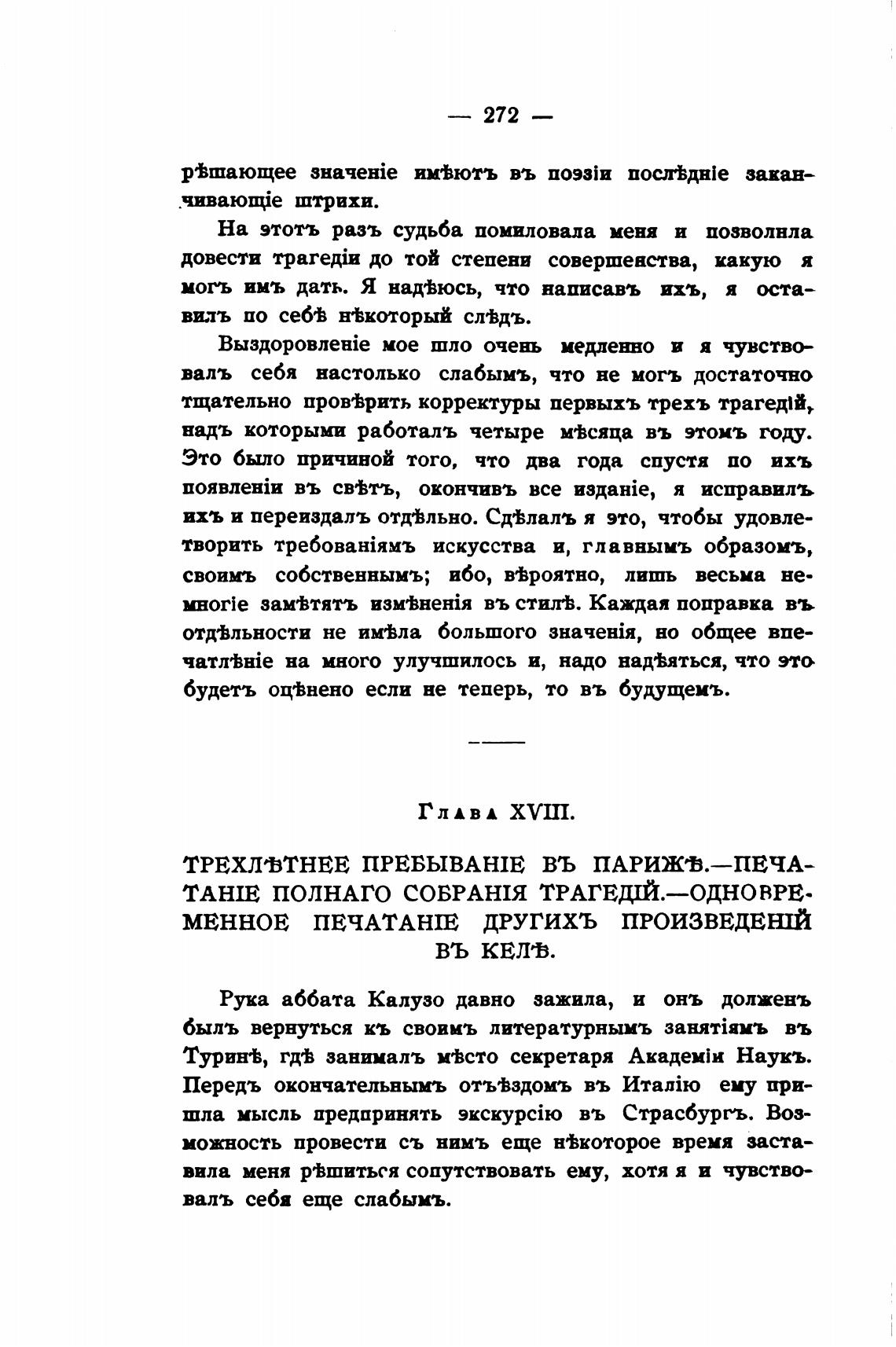 — 272 —

рѣшающее значеніе имѣютъ въ поэзіи послѣдніе заканчивающіе штрихи.

На этотъ разъ судьба помиловала меня и позволила довести трагедіи до той степени совершенства, какую я могъ имъ дать. Я надѣюсь, что написавъ ихъ, я оставилъ по себѣ нѣкоторый слѣдъ.

Выздоровленіе мое шло очень медленно и я чувствовалъ себя настолько слабымъ, что не могъ достаточно тщательно провѣрить корректуры первыхъ трехъ трагедій, надъ которыми работалъ четыре мѣсяца въ этомъ году. Это было причиной того, что два года спустя по ихъ появленіи въ свѣтъ, окончивъ все изданіе, я исправилъ ихъ и переиздалъ отдѣльно. Сдѣлалъ я это, чтобы удовлетворить требованіямъ искусства и, главнымъ образомъ, своимъ собственнымъ; ибо, вѣроятно, лишь весьма немногіе замѣтятъ измѣненія въ стилѣ. Каждая поправка въ отдѣльности не имѣла большого значенія, но общее впечатлѣніе на много улучшилось и, надо надѣяться, что это будетъ оцѣнено если не теперь, то въ будущемъ.

Глава XVIII.

ТРЕХЛѢТНЕЕ ПРЕБЫВАНІЕ ВЪ ПАРИЖѢ.—ПЕЧАТАНІЕ ПОЛНАГО СОБРАНІЯ ТРАГЕДІЙ.—ОДНОВРЕМЕННОЕ ПЕЧАТАНІЕ ДРУГИХЪ ПРОИЗВЕДЕНІЙ ВЪ КЕЛѢ.

Рука аббата Калузо давно зажила, и онъ долженъ былъ вернуться къ своимъ литературнымъ занятіямъ въ Туринѣ, гдѣ занималъ мѣсто секретаря Академіи Наукъ. Передъ окончательнымъ отъѣздомъ въ Италію ему пришла мысль предпринять экскурсію въ Страсбургъ. Возможность провести съ нимъ еще нѣкоторое время заставила меня рѣшиться сопутствовать ему, хотя я и чувствовалъ себя еще слабымъ.